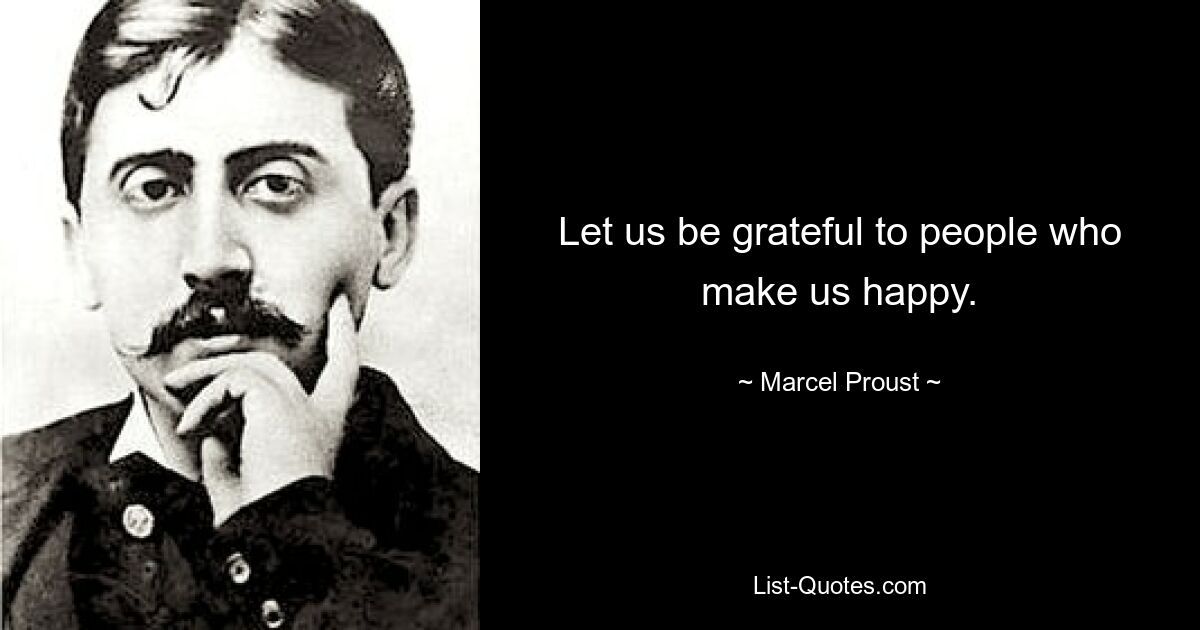 Let us be grateful to people who make us happy.

~ Marcel Proust ~

List-Quotes.com